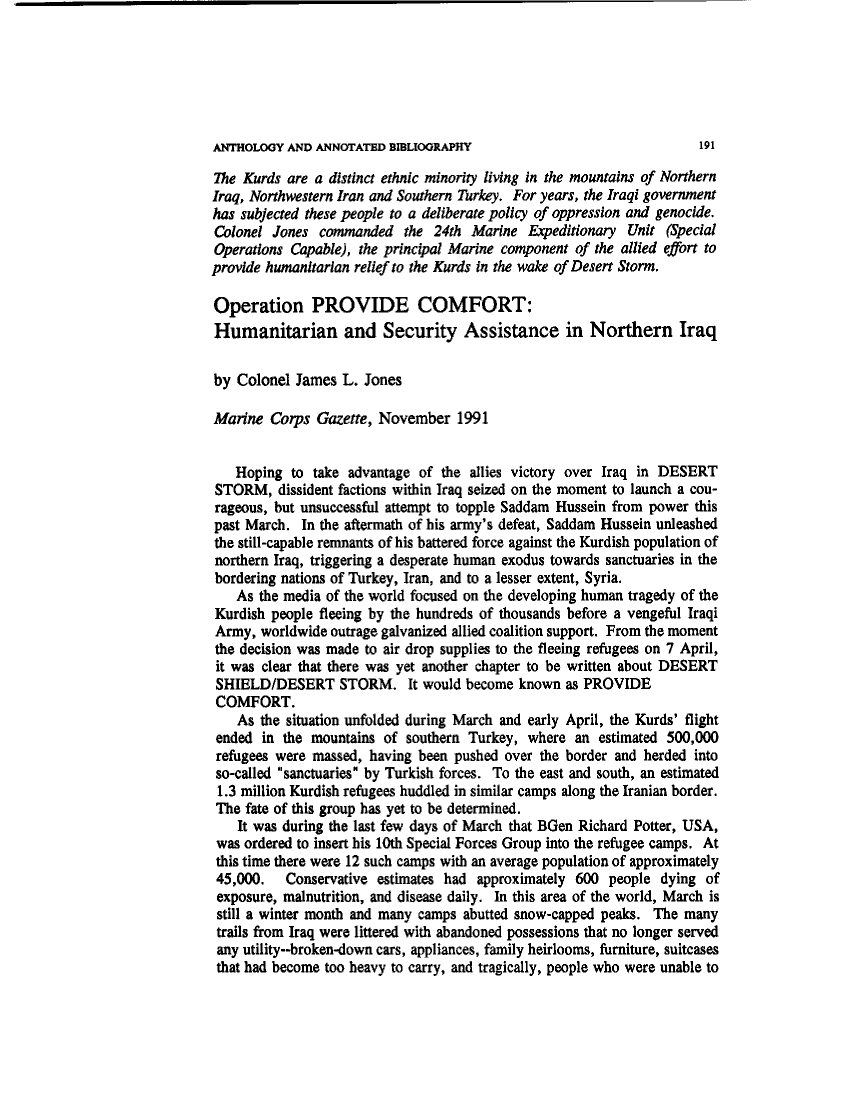 ANTHOLOGY AND ANNOTATED BIBLIOGRAPHY 191

The Kurds are a distinct ethnic minority living in the mountains of Northern Iraq, Northwestern Iran and Southern Turkey. For years, the Iraqi government has subjected these people to a deliberate policy of oppression and genocide. Colonel Jones commanded the 24th Marine Expeditionary Unit (Special Operations Capable), the principal Marine component of the allied effort to provide humanitarian relief to the Kurds in the wake of Desert Storm.

Operation PROVIDE COMFORT: Humanitarian and Security Assistance in Northern Iraq

by Colonel James L. Jones

Marine Corps Gazette, November 1991

Hoping to take advantage of the allies victory over Iraq in DESERT STORM, dissident factions within Iraq seized on the moment to launch a courageous, but unsuccessful attempt to topple Saddam Hussein from power this past March. In the aftermath of his army's defeat, Saddam Hussein unleashed the still-capable remnants of his battered force against the Kurdish population of northern Iraq, triggering a desperate human exodus towards sanctuaries in the bordering nations of Turkey, Iran, and to a lesser extent, Syria.

As the media of the world focused on the developing human tragedy of the Kurdish people fleeing by the hundreds of thousands before a vengeful Iraqi Army, worldwide outrage galvanized allied coalition support. From the moment the decision was made to air drop supplies to the fleeing refugees on 7 April, it was clear that there was yet another chapter to be written about DESERT SHIELD/DESERT STORM. It would become known as PROVIDE COMFORT.

As the situation unfolded during March and early April, the Kurds' flight ended in the mountains of southern Turkey, where an estimated 500,000 refugees were massed, having been pushed over the border and herded into so-called "sanctuaries" by Turkish forces. To the east and south, an estimated 1.3 million Kurdish refugees huddled in similar camps along the Iranian border. The fate of this group has yet to be determined.

It was during the last few days of March that BGen Richard Potter, USA, was ordered to insert his 10th Special Forces Group into the refugee camps. At this time there were 12 such camps with an average population of approximately 45,000. Conservative estimates had approximately 600 people dying of exposure, malnutrition, and disease daily. In this area of the world, March is still a winter month and many camps abutted snow-capped peaks. The many trails from Iraq were littered with abandoned possessions that no longer served any utility--broken-down cars, appliances, family heirlooms, furniture, suitcases that had become too heavy to carry, and tragically, people who were unable to